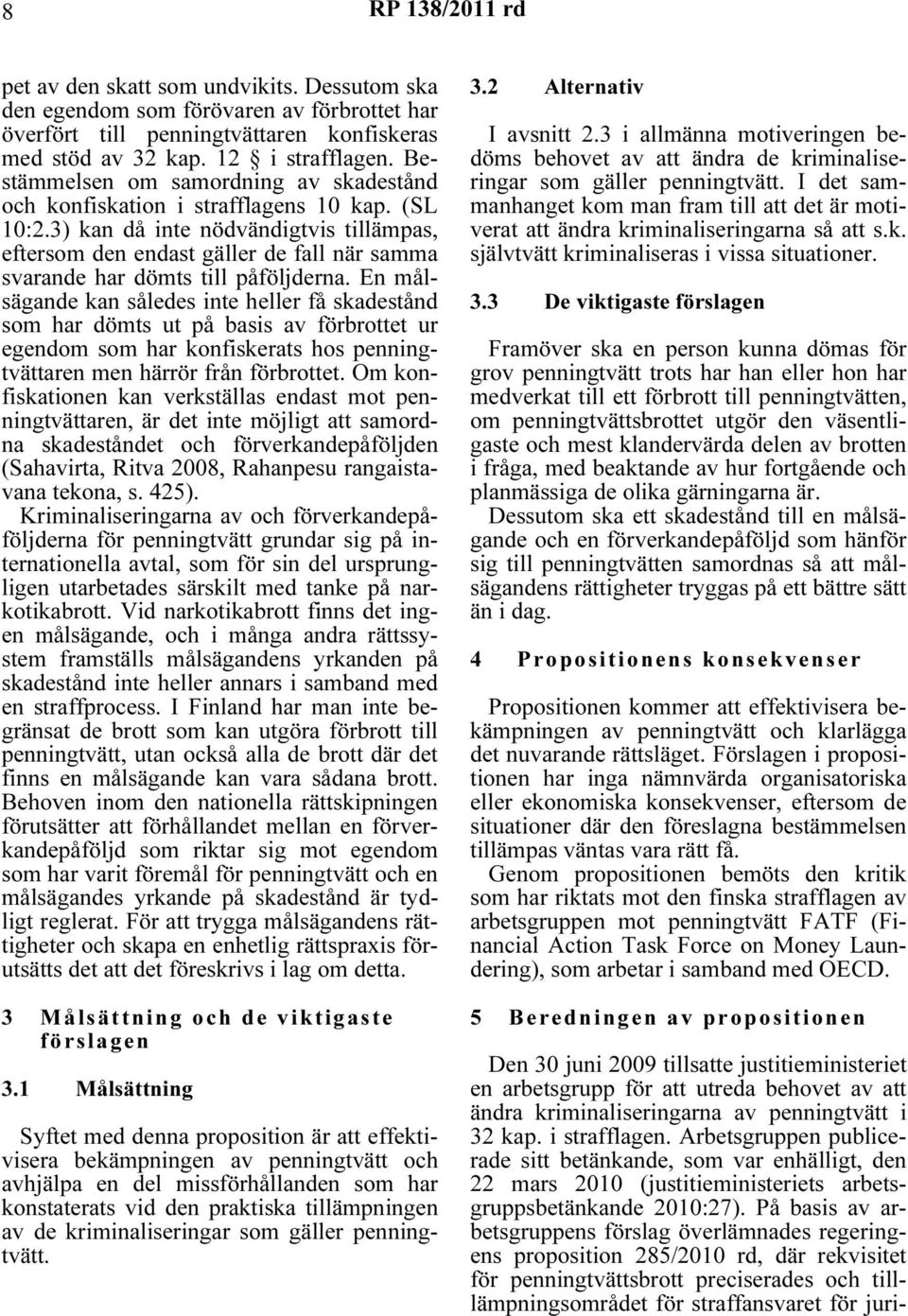 8 RP 138/2011 rd

pet av den skatt som undvikits. Dessutom ska den egendom som förövaren av förbrottet har överfört till penningtvättaren konfiskeras med stöd av 32 kap. 12 § i strafflagen. Bestämmelsen om samordning av skadestånd och konfiskation i strafflagens 10 kap. (SL 10:2.3) kan då inte nödvändigtvis tillämpas, eftersom den endast gäller de fall när samma svarande har dömts till påföljderna. En målsägande kan således inte heller få skadestånd som har dömts ut på basis av förbrottet ur egendom som har konfiskerats hos penningtvättaren men härrör från förbrottet. Om konfiskationen kan verkställas endast mot penningtvättaren, är det inte möjligt att samordna skadeståndet och förverkandepåföljden (Sahavirta, Ritva 2008, Rahanpesu rangaistavana tekona, s. 425).

Kriminaliseringarna av och förverkandepåföljderna för penningtvätt grundar sig på internationella avtal, som för sin del ursprungligen utarbetades särskilt med tanke på narkotikabrott. Vid narkotikabrott finns det ingen målsägande, och i många andra rättssystem framställs målsägandens yrkanden på skadestånd inte heller annars i samband med en straffprocess. I Finland har man inte begränsat de brott som kan utgöra förbrott till penningtvätt, utan också alla de brott där det finns en målsägande kan vara sådana brott. Behoven inom den nationella rättskipningen förutsätter att förhållandet mellan en förverkandepåföljd som riktar sig mot egendom som har varit föremål för penningtvätt och en målsägandes yrkande på skadestånd är tydligt reglerat. För att trygga målsägandens rättigheter och skapa en enhetlig rättspraxis förutsätts det att det föreskrivs i lag om detta.

3 Målsättning och de viktigaste förslagen

3.1 Målsättning

Syftet med denna proposition är att effektivisera bekämpningen av penningtvätt och avhjälpa en del missförhållanden som har konstaterats vid den praktiska tillämpningen av de kriminaliseringar som gäller penningtvätt.

3.2 Alternativ

I avsnitt 2.3 i allmänna motiveringen bedöms behovet av att ändra de kriminaliseringar som gäller penningtvätt. I det sammanhanget kom man fram till att det är motiverat att ändra kriminaliseringarna så att s.k. självtvätt kriminaliseras i vissa situationer.

3.3 De viktigaste förslagen

Framöver ska en person kunna dömas för grov penningtvätt trots har han eller hon har medverkat till ett förbrott till penningtvätten, om penningtvättsbrottet utgör den väsentligaste och mest klandervärda delen av brotten i fråga, med beaktande av hur fortgående och planmässiga de olika gärningarna är.

Dessutom ska ett skadestånd till en målsägande och en förverkandepåföljd som hänför sig till penningtvätten samordnas så att målsägandens rättigheter tryggas på ett bättre sätt än i dag.

4 Propositionens konsekvenser

Propositionen kommer att effektivisera bekämpningen av penningtvätt och klarlägga det nuvarande rättsläget. Förslagen i propositionen har inga nämnvärda organisatoriska eller ekonomiska konsekvenser, eftersom de situationer där den föreslagna bestämmelsen tillämpas väntas vara rätt få.

Genom propositionen bemöts den kritik som har riktats mot den finska strafflagen av arbetsgruppen mot penningtvätt FATF (Financial Action Task Force on Money Laundering), som arbetar i samband med OECD.

5 Beredningen av propositionen

Den 30 juni 2009 tillsatte justitieministeriet en arbetsgrupp för att utreda behovet av att ändra kriminaliseringarna av penningtvätt i 32 kap. i strafflagen. Arbetsgruppen publicerade sitt betänkande, som var enhälligt, den 22 mars 2010 (justitieministeriets arbetsgruppsbetänkande 2010:27). På basis av arbetsgruppens förslag överlämnades regeringens proposition 285/2010 rd, där rekvisitet för penningtvättsbrott preciserades och tilllämpningsområdet för straffansvaret för juri-